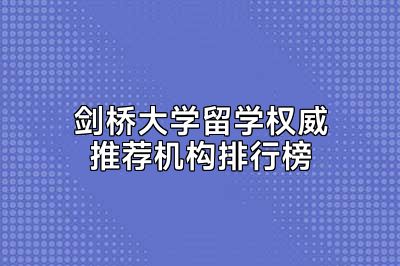 剑桥大学留学权威
推荐机构排行榜